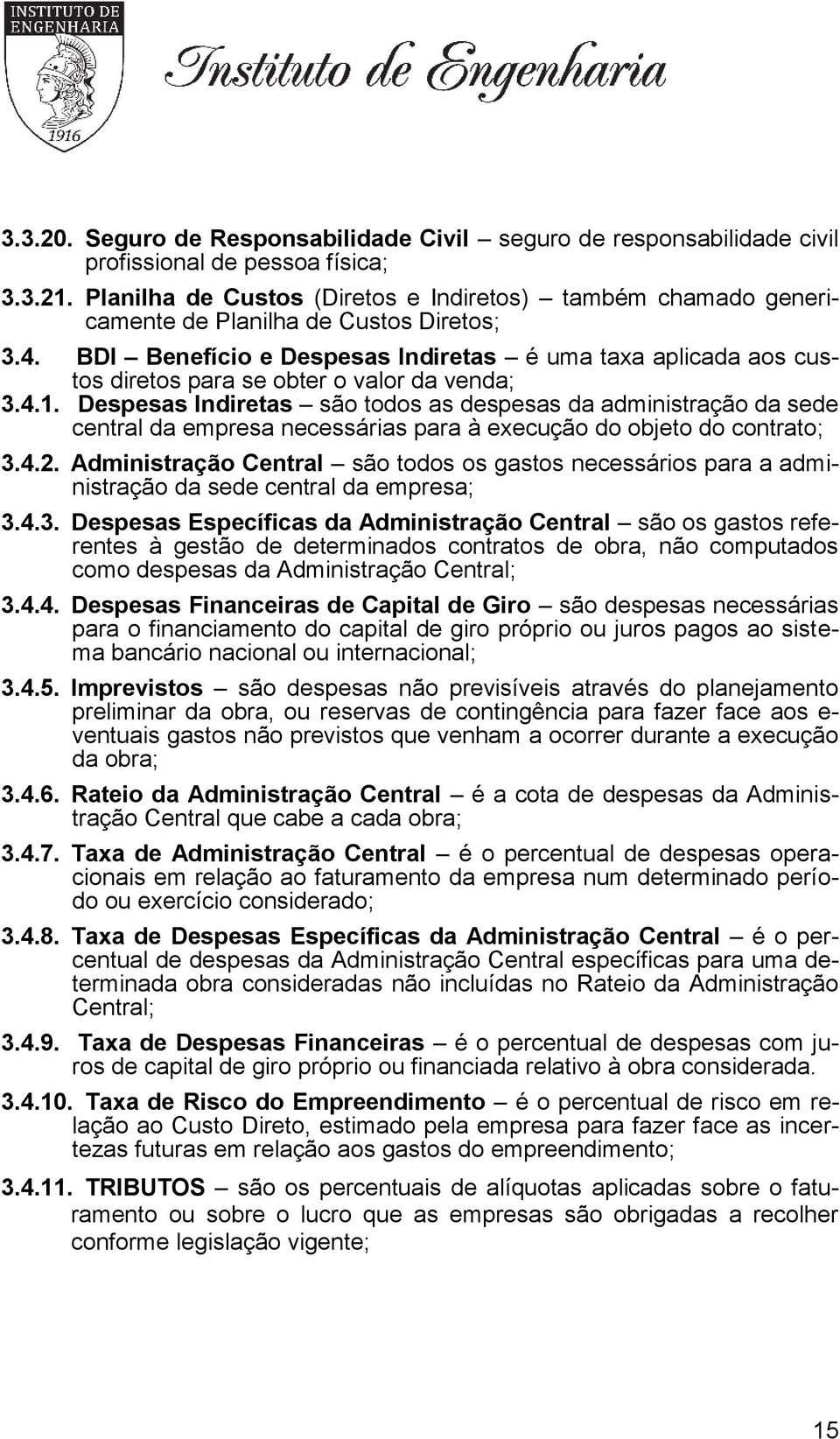 INSTITUTO DE ENGENHARIA
1916

Instituto de Engenharia

3.3.20. Seguro de Responsabilidade Civil – seguro de responsabilidade civil profissional de pessoa física;

3.3.21. Planilha de Custos (Diretos e Indiretos) – também chamado genericamente de Planilha de Custos Diretos;

3.4. BDI – Benefício e Despesas Indiretas – é uma taxa aplicada aos custos diretos para se obter o valor da venda;

3.4.1. Despesas Indiretas – são todos as despesas da administração da sede central da empresa necessárias para à execução do objeto do contrato;

3.4.2. Administração Central – são todos os gastos necessários para a administração da sede central da empresa;

3.4.3. Despesas Específicas da Administração Central – são os gastos referentes à gestão de determinados contratos de obra, não computados como despesas da Administração Central;

3.4.4. Despesas Financeiras de Capital de Giro – são despesas necessárias para o financiamento do capital de giro próprio ou juros pagos ao sistema bancário nacional ou internacional;

3.4.5. Imprevistos – são despesas não previsíveis através do planejamento preliminar da obra, ou reservas de contingência para fazer face aos eventuais gastos não previstos que venham a ocorrer durante a execução da obra;

3.4.6. Rateio da Administração Central – é a cota de despesas da Administração Central que cabe a cada obra;

3.4.7. Taxa de Administração Central – é o percentual de despesas operacionais em relação ao faturamento da empresa num determinado período ou exercício considerado;

3.4.8. Taxa de Despesas Específicas da Administração Central – é o percentual de despesas da Administração Central específicas para uma determinada obra consideradas não incluídas no Rateio da Administração Central;

3.4.9. Taxa de Despesas Financeiras – é o percentual de despesas com juros de capital de giro próprio ou financiada relativo à obra considerada.

3.4.10. Taxa de Risco do Empreendimento – é o percentual de risco em relação ao Custo Direto, estimado pela empresa para fazer face as incertezas futuras em relação aos gastos do empreendimento;

3.4.11. TRIBUTOS – são os percentuais de alíquotas aplicadas sobre o faturamento ou sobre o lucro que as empresas são obrigadas a recolher conforme legislação vigente;

15